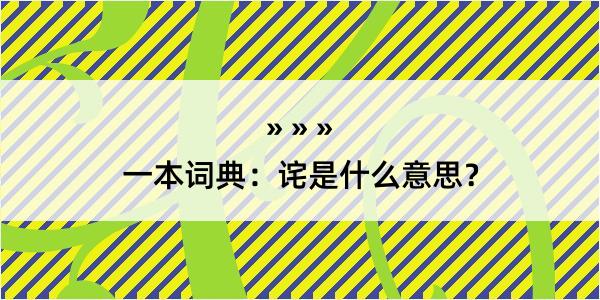 » » »

一本词典：诧是什么意思？